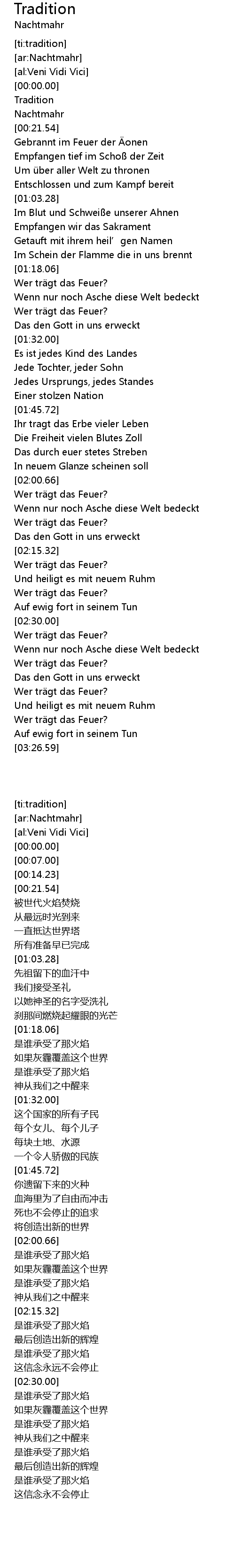 Tradition
Nachtmahr

[ti:tradition]
[ar:Nachtmahr]
[al:Veni Vidi Vici]
[00:00.00]
Tradition
Nachtmahr
[00:21.54]
Gebrannt im Feuer der Äonen
Empfangen tief im Schoß der Zeit
Um über aller Welt zu thronen
Entschlossen und zum Kampf bereit
[01:03.28]
Im Blut und Schweiße unserer Ahnen
Empfangen wir das Sakrament
Getauft mit ihrem heil' gen Namen
Im Schein der Flamme die in uns brennt
[01:18.06]
Wer trägt das Feuer?
Wenn nur noch Asche diese Welt bedeckt
Wer trägt das Feuer?
Das den Gott in uns erweckt
[01:32.00]
Es ist jedes Kind des Landes
Jede Tochter, jeder Sohn
Jedes Ursprungs, jedes Standes
Einer stolzen Nation
[01:45.72]
Ihr tragt das Erbe vieler Leben
Die Freiheit vielen Blutes Zoll
Das durch euer stetes Streben
In neuem Glanze scheinen soll
[02:00.66]
Wer trägt das Feuer?
Wenn nur noch Asche diese Welt bedeckt
Wer trägt das Feuer?
Das den Gott in uns erweckt
[02:15.32]
Wer trägt das Feuer?
Und heiligt es mit neuem Ruhm
Wer trägt das Feuer?
Auf ewig fort in seinem Tun
[02:30.00]
Wer trägt das Feuer?
Wenn nur noch Asche diese Welt bedeckt
Wer trägt das Feuer?
Das den Gott in uns erweckt
Wer trägt das Feuer?
Und heiligt es mit neuem Ruhm
Wer trägt das Feuer?
Auf ewig fort in seinem Tun
[03:26.59]

[ti:tradition]
[ar:Nachtmahr]
[al:Veni Vidi Vici]
[00:00.00]
[00:07.00]
[00:14.23]
[00:21.54]
被世代火焰焚烧
从最远时光到来
一直抵达世界塔
所有准备早已完成
[01:03.28]
先祖留下的血汗中
我们接受圣礼
以她神圣的名字受洗礼
刹那间燃烧起耀眼的光芒
[01:18.06]
是谁承受了那火焰
如果灰霾覆盖这个世界
是谁承受了那火焰
神从我们之中醒来
[01:32.00]
这个国家的所有子民
每个女儿、每个儿子
每块土地、水源
一个令人骄傲的民族
[01:45.72]
你遗留下来的火种
血海里为了自由而冲击
死也不会停止的追求
将创造出新的世界
[02:00.66]
是谁承受了那火焰
如果灰霾覆盖这个世界
是谁承受了那火焰
神从我们之中醒来
[02:15.32]
是谁承受了那火焰
最后创造出新的辉煌
是谁承受了那火焰
这信念永远不会停止
[02:30.00]
是谁承受了那火焰
如果灰霾覆盖这个世界
是谁承受了那火焰
神从我们之中醒来
是谁承受了那火焰
最后创造出新的辉煌
是谁承受了那火焰
这信念永不会停止